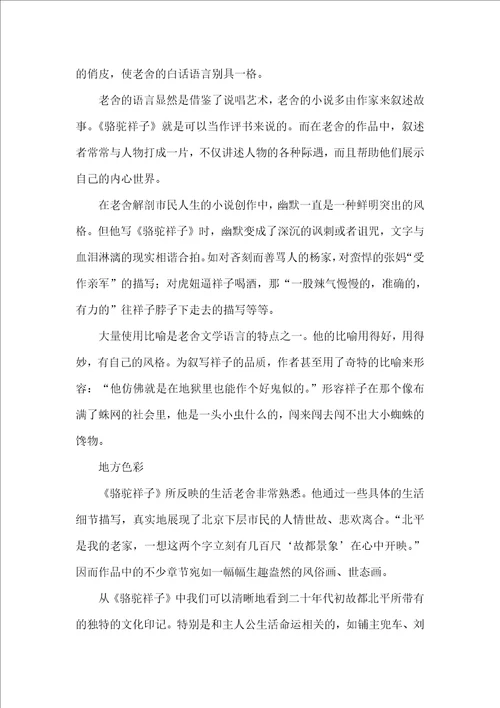 的俏皮，使老舍的白话语言别具一格。

老舍的语言显然是借鉴了说唱艺术，老舍的小说多由作家来叙述故事。《骆驼祥子》就是可以当作评书来说的。而在老舍的作品中，叙述者常常与人物打成一片，不仅讲述人物的各种际遇，而且帮助他们展示自己的内心世界。

在老舍解剖市民人生的小说创作中，幽默一直是一种鲜明突出的风格。但他写《骆驼祥子》时，幽默变成了深沉的讽刺或者诅咒，文字与血泪淋漓的现实相谐合拍。如对吝刻而善骂人的杨家，对蛮悍的张妈“受作亲军”的描写；对虎妞逼祥子喝酒，那“一股辣气慢慢的，准确的，有力的”往祥子脖子下走去的描写等等。

大量使用比喻是老舍文学语言的特点之一。他的比喻用得好，用得妙，有自己的风格。为叙写祥子的品质，作者甚至用了奇特的比喻来形容：“他仿佛就是在地狱里也能作个好鬼似的。”形容祥子在那个像布满了蛛网的社会里，他是一头小虫什么的，闯来闯去闯不出大小蜘蛛的馋物。

地方色彩

《骆驼祥子》所反映的生活老舍非常熟悉。他通过一些具体的生活细节描写，真实地展现了北京下层市民的人情世故、悲欢离合。“北平是我的老家，一想这两个字立刻有几百尺‘故都景象’在心中开映。”因而作品中的不少章节宛如一幅幅生趣盎然的风俗画、世态画。

从《骆驼祥子》中我们可以清晰地看到二十年代初故都北平所带有的独特的文化印记。特别是和主人公生活命运相关的，如铺主兜车、刘